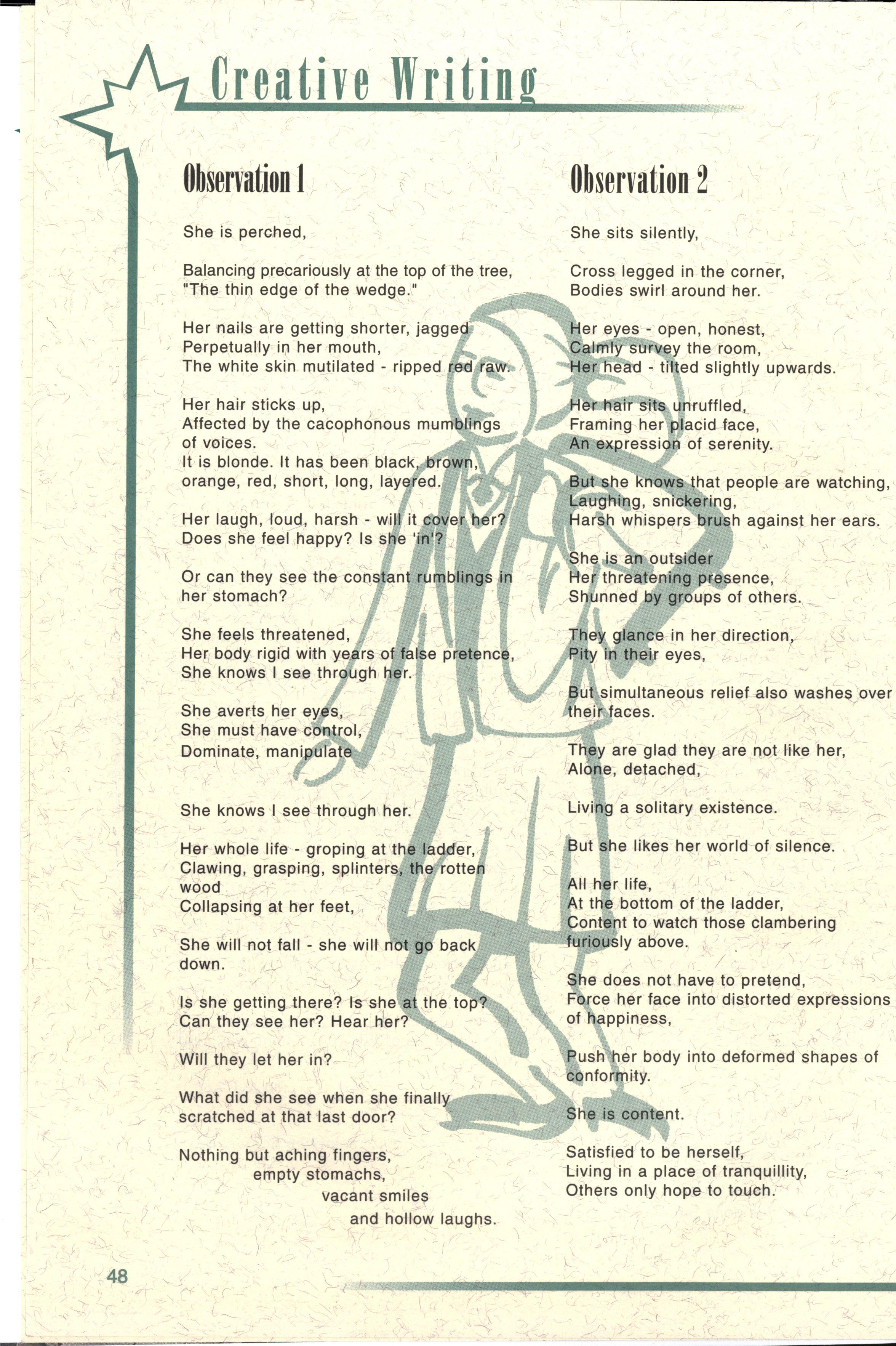 Creative Writing

Observation 1

She is perched,

Balancing precariously at the top of the tree,
"The thin edge of the wedge."

Her nails are getting shorter, jagged
Perpetually in her mouth,
The white skin mutilated - ripped red raw.

Her hair sticks up,
Affected by the cacophonous mumblings of voices.
It is blonde. It has been black, brown, orange, red, short, long, layered.

Her laugh, loud, harsh - will it cover her?
Does she feel happy? Is she 'in'?

Or can they see the constant rumblings in her stomach?

She feels threatened,
Her body rigid with years of false pretence,
She knows I see through her.

She averts her eyes,
She must have control,
Dominate, manipulate

She knows I see through her.

Her whole life - groping at the ladder,
Clawing, grasping, splinters, the rotten wood
Collapsing at her feet,

She will not fall - she will not go back down.

Is she getting there? Is she at the top?
Can they see her? Hear her?

Will they let her in?

What did she see when she finally scratched at that last door?

Nothing but aching fingers,
empty stomachs,
vacant smiles
and hollow laughs.

Observation 2

She sits silently,

Cross legged in the corner,
Bodies swirl around her.

Her eyes - open, honest,
Calmly survey the room,
Her head - tilted slightly upwards.

Her hair sits unruffled,
Framing her placid face,
An expression of serenity.

But she knows that people are watching,
Laughing, snickering,
Harsh whispers brush against her ears.

She is an outsider
Her threatening presence,
Shunned by groups of others.

They glance in her direction,
Pity in their eyes,

But simultaneous relief also washes over their faces.

They are glad they are not like her,
Alone, detached,

Living a solitary existence.

But she likes her world of silence.

All her life,
At the bottom of the ladder,
Content to watch those clambering furiously above.

She does not have to pretend,
Force her face into distorted expressions of happiness,

Push her body into deformed shapes of conformity.

She is content.

Satisfied to be herself,
Living in a place of tranquillity,
Others only hope to touch.

48